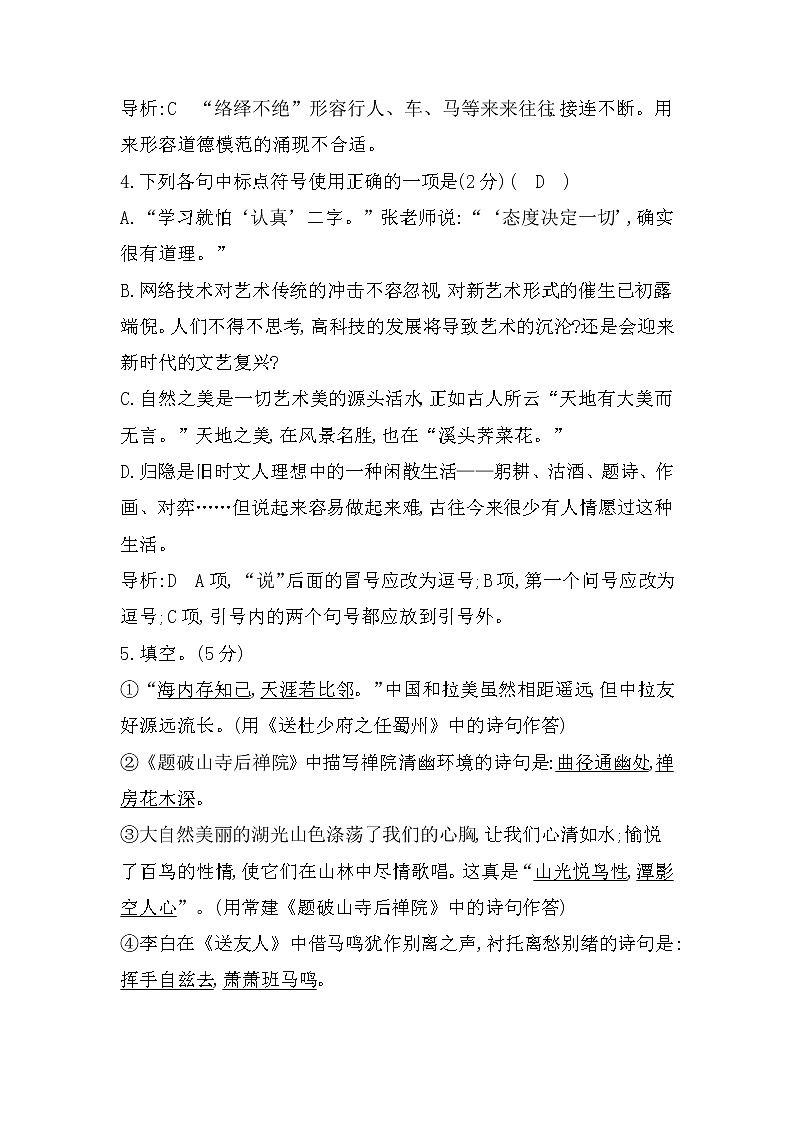 导析:C “络绎不绝”形容行人、车、马等来来往往,接连不断。用来形容道德模范的涌现不合适。

4.下列各句中标点符号使用正确的一项是(2分)( D )

A.“学习就怕‘认真’二字。”张老师说:“‘态度决定一切’,确实很有道理。”

B.网络技术对艺术传统的冲击不容忽视,对新艺术形式的催生已初露端倪。人们不得不思考,高科技的发展将导致艺术的沉沦?还是会迎来新时代的文艺复兴?

C.自然之美是一切艺术美的源头活水,正如古人所云“天地有大美而无言。”天地之美,在风景名胜,也在“溪头荠菜花。”

D.归隐是旧时文人理想中的一种闲散生活——躬耕、沽酒、题诗、作画、对弈……但说起来容易做起来难,古往今来很少有人情愿过这种生活。

导析:D A项,“说”后面的冒号应改为逗号;B项,第一个问号应改为逗号;C项,引号内的两个句号都应放到引号外。

5.填空。(5分)

①“海内存知己,天涯若比邻。”中国和拉美虽然相距遥远,但中拉友好源远流长。(用《送杜少府之任蜀州》中的诗句作答)

②《题破山寺后禅院》中描写禅院清幽环境的诗句是:曲径通幽处,禅房花木深。

③大自然美丽的湖光山色涤荡了我们的心胸,让我们心清如水;愉悦了百鸟的性情,使它们在山林中尽情歌唱。这真是“山光悦鸟性,潭影空人心”。(用常建《题破山寺后禅院》中的诗句作答)

④李白在《送友人》中借马鸣犹作别离之声,衬托离愁别绪的诗句是:挥手自兹去,萧萧班马鸣。